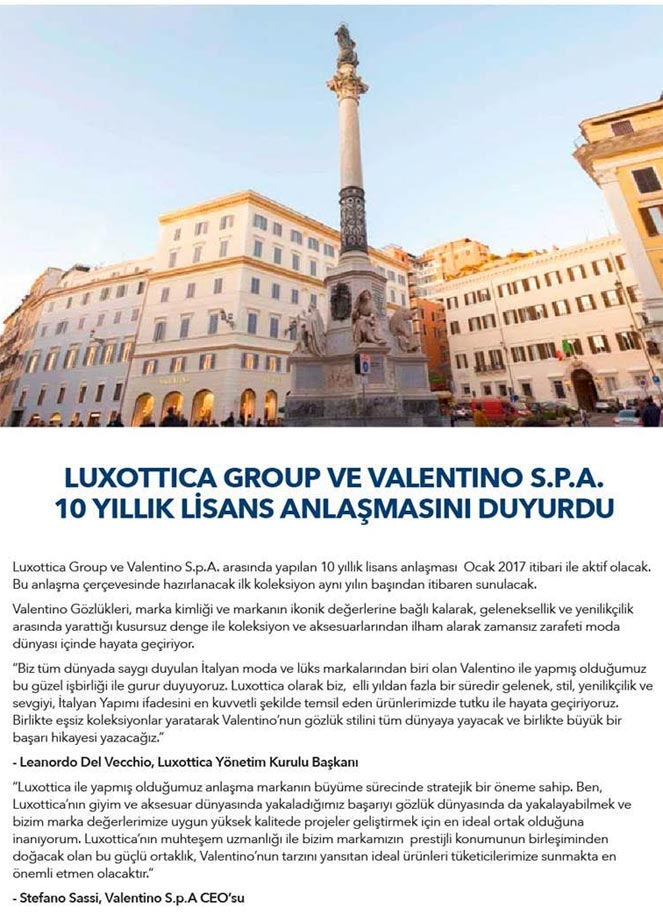 LUXOTTICA GROUP VE VALENTINO S.P.A. 10 YILLIK LİSANS ANLAŞMASINI DUYURDU

Luxottica Group ve Valentino S.p.A. arasında yapılan 10 yıllık lisans anlaşması Ocak 2017 itibari ile aktif olacak. Bu anlaşma çerçevesinde hazırlanacak ilk koleksiyon aynı yılın başından itibaren sunulacak.

Valentino Gözlükleri, marka kimliği ve markanın ikonik değerlerine bağlı kalarak, geleneksellik ve yenilikçilik arasında yarattığı kusursuz denge ile koleksiyon ve aksesuarlarından ilham alarak zamansız zarafeti moda dünyası içinde hayata geçiriyor.

"Biz tüm dünyada saygı duyulan İtalyan moda ve lüks markalarından biri olan Valentino ile yapmış olduğumuz bu güzel işbirliği ile gurur duyuyoruz. Luxottica olarak biz, elli yıldan fazla bir süredir gelenek, stil, yenilikçilik ve sevgiyi, İtalyan Yapımı ifadesini en kuvvetli şekilde temsil eden ürünlerimizde tutku ile hayata geçiriyoruz. Birlikte eşsiz koleksiyonlar yaratarak Valentino'nun gözlük stilini tüm dünyaya yayacak ve birlikte büyük bir başarı hikayesi yazacağız."

- Leanordo Del Vecchio, Luxottica Yönetim Kurulu Başkanı

"Luxottica ile yapmış olduğumuz anlaşma markanın büyüme sürecinde stratejik bir öneme sahip. Ben, Luxottica'nın giyim ve aksesuar dünyasında yakaladığımız başarıyı gözlük dünyasında da yakalayabilmek ve bizim marka değerlerimize uygun yüksek kalitede projeler geliştirmek için en ideal ortak olduğuna inanıyorum. Luxottica'nın muhteşem uzmanlığı ile bizim markamızın prestijli konumunun birleşiminden doğacak olan bu güçlü ortaklık, Valentino'nun tarzını yansıtan ideal ürünleri tüketicilerimize sunmakta en önemli etmen olacaktır."

- Stefano Sassi, Valentino S.p.A CEO'su